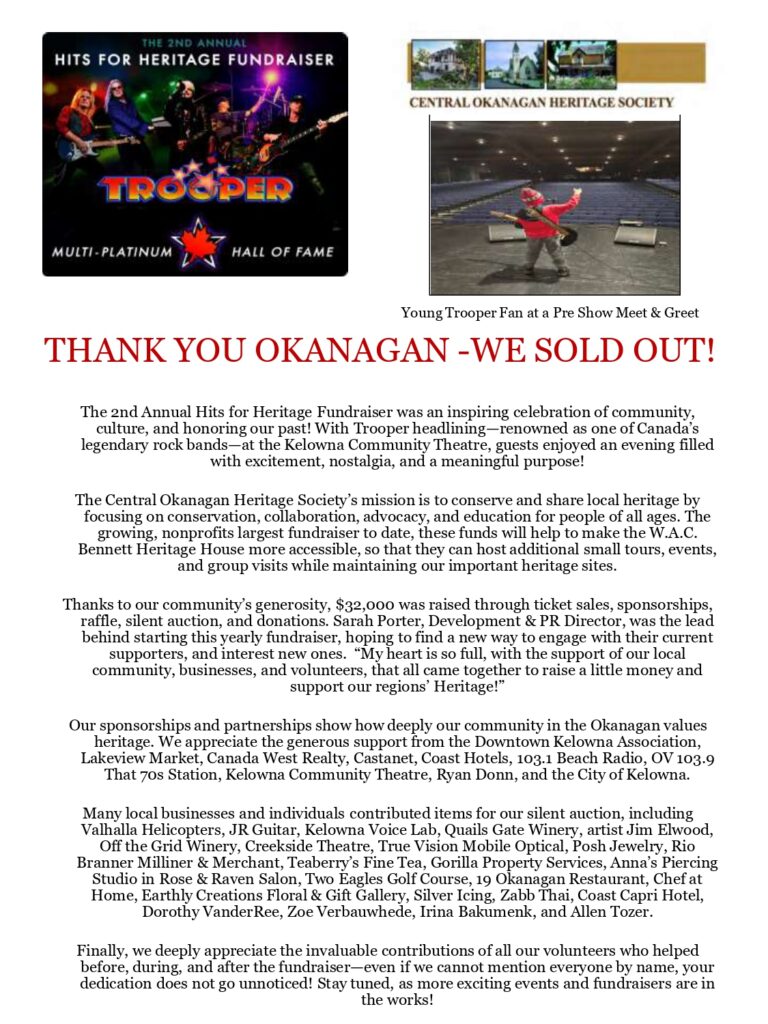 THE 2ND ANNUAL
HITS FOR HERITAGE FUNDRAISER
TROOPER
MULTI-PLATINUM HALL OF FAME

CENTRAL OKANAGAN HERITAGE SOCIETY

Young Trooper Fan at a Pre Show Meet & Greet

THANK YOU OKANAGAN -WE SOLD OUT!

The 2nd Annual Hits for Heritage Fundraiser was an inspiring celebration of community, culture, and honoring our past! With Trooper headlining—renowned as one of Canada's legendary rock bands—at the Kelowna Community Theatre, guests enjoyed an evening filled with excitement, nostalgia, and a meaningful purpose!

The Central Okanagan Heritage Society's mission is to conserve and share local heritage by focusing on conservation, collaboration, advocacy, and education for people of all ages. The growing, nonprofits largest fundraiser to date, these funds will help to make the W.A.C. Bennett Heritage House more accessible, so that they can host additional small tours, events, and group visits while maintaining our important heritage sites.

Thanks to our community's generosity, $32,000 was raised through ticket sales, sponsorships, raffle, silent auction, and donations. Sarah Porter, Development & PR Director, was the lead behind starting this yearly fundraiser, hoping to find a new way to engage with their current supporters, and interest new ones. "My heart is so full, with the support of our local community, businesses, and volunteers, that all came together to raise a little money and support our regions' Heritage!"

Our sponsorships and partnerships show how deeply our community in the Okanagan values heritage. We appreciate the generous support from the Downtown Kelowna Association, Lakeview Market, Canada West Realty, Castanet, Coast Hotels, 103.1 Beach Radio, OV 103.9 That 70s Station, Kelowna Community Theatre, Ryan Donn, and the City of Kelowna.

Many local businesses and individuals contributed items for our silent auction, including Valhalla Helicopters, JR Guitar, Kelowna Voice Lab, Quails Gate Winery, artist Jim Elwood, Off the Grid Winery, Creekside Theatre, True Vision Mobile Optical, Posh Jewelry, Rio Branner Milliner & Merchant, Teaberry's Fine Tea, Gorilla Property Services, Anna's Piercing Studio in Rose & Raven Salon, Two Eagles Golf Course, 19 Okanagan Restaurant, Chef at Home, Earthly Creations Floral & Gift Gallery, Silver Icing, Zabb Thai, Coast Capri Hotel, Dorothy VanderRee, Zoe Verbauwhede, Irina Bakumenk, and Allen Tozer.

Finally, we deeply appreciate the invaluable contributions of all our volunteers who helped before, during, and after the fundraiser—even if we cannot mention everyone by name, your dedication does not go unnoticed! Stay tuned, as more exciting events and fundraisers are in the works!